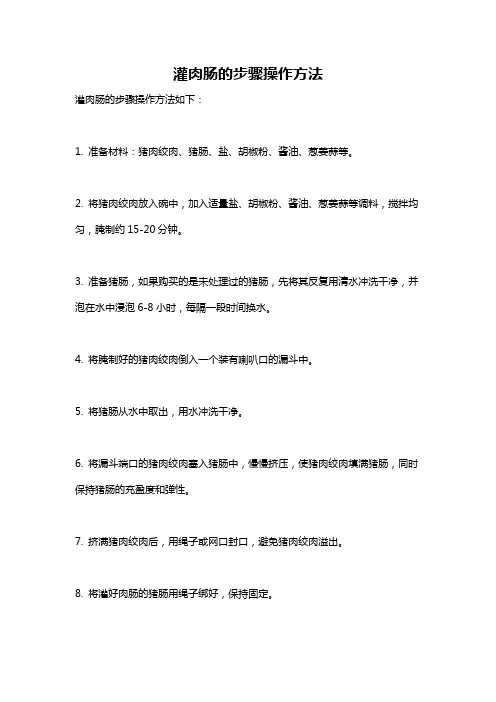 灌肉肠的步骤操作方法

灌肉肠的步骤操作方法如下：

1. 准备材料：猪肉绞肉、猪肠、盐、胡椒粉、酱油、葱姜蒜等。

2. 将猪肉绞肉放入碗中，加入适量盐、胡椒粉、酱油、葱姜蒜等调料，搅拌均匀，腌制约 15-20 分钟。

3. 准备猪肠，如果购买的是未处理过的猪肠，先将其反复用清水冲洗干净，并泡在水中浸泡 6-8 小时，每隔一段时间换水。

4. 将腌制好的猪肉绞肉倒入一个装有喇叭口的漏斗中。

5. 将猪肠从水中取出，用水冲洗干净。

6. 将漏斗端口的猪肉绞肉塞入猪肠中，慢慢挤压，使猪肉绞肉填满猪肠，同时保持猪肠的充盈度和弹性。

7. 挤满猪肉绞肉后，用绳子或网口封口，避免猪肉绞肉溢出。

8. 将灌好肉肠的猪肠用绳子绑好，保持固定。